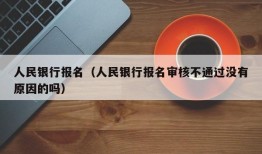 人民银行报名（人民银行报名审核不通过没有原因的吗）